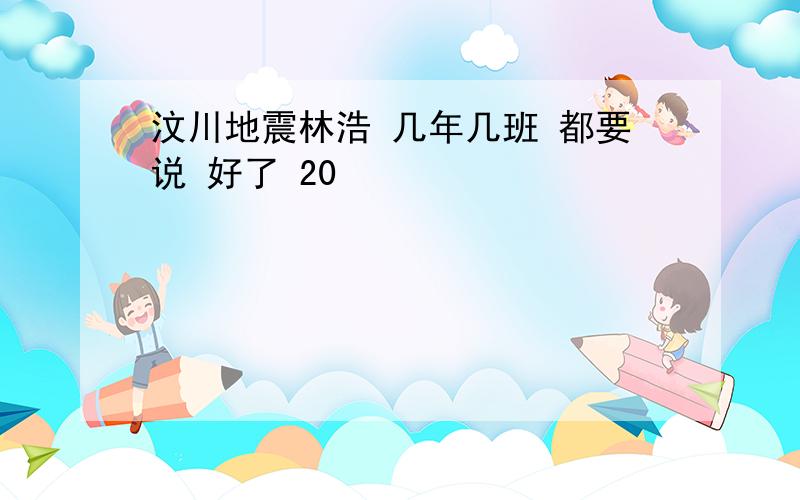 汶川地震林浩 几年几班 都要说 好了 20